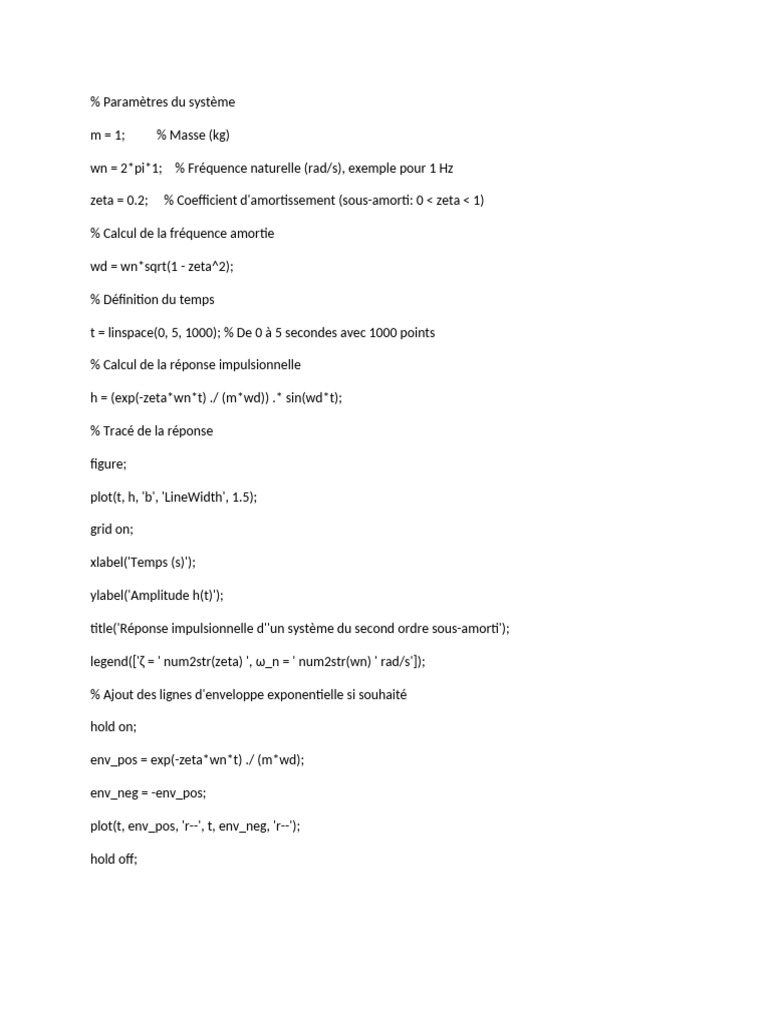 % Paramètres du système

m = 1;         % Masse (kg)

wn = 2*pi*1;    % Fréquence naturelle (rad/s), exemple pour 1 Hz

zeta = 0.2;     % Coefficient d'amortissement (sous-amorti: 0 < zeta < 1)

% Calcul de la fréquence amortie

wd = wn*sqrt(1 - zeta^2);

% Définition du temps

t = linspace(0, 5, 1000); % De 0 à 5 secondes avec 1000 points

% Calcul de la réponse impulsionnelle

h = (exp(-zeta*wn*t) ./ (m*wd)) .* sin(wd*t);

% Tracé de la réponse

figure;

plot(t, h, 'b', 'LineWidth', 1.5);

grid on;

xlabel('Temps (s)');

ylabel('Amplitude h(t)');

title('Réponse impulsionnelle d''un système du second ordre sous-amorti');

legend(['ζ = ' num2str(zeta) ', ω_n = ' num2str(wn) ' rad/s']);

% Ajout des lignes d'enveloppe exponentielle si souhaité

hold on;

env_pos = exp(-zeta*wn*t) ./ (m*wd);

env_neg = -env_pos;

plot(t, env_pos, 'r--', t, env_neg, 'r--');

hold off;